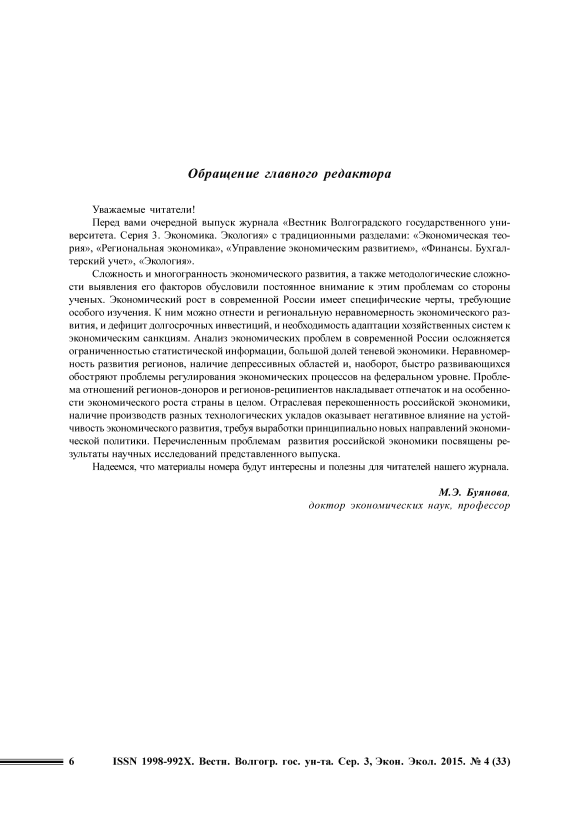 Обращение главного редактора

Уважаемые читатели!

Перед вами очередной выпуск журнала «Вестник Волгоградского государственного университета. Серия 3. Экономика. Экология» с традиционными разделами: «Экономическая теория», «Региональная экономика», «Управление экономическим развитием», «Финансы. Бухгалтерский учет», «Экология».

Сложность и многогранность экономического развития, а также методологические сложности выявления его факторов обусловили постоянное внимание к этим проблемам со стороны ученых. Экономический рост в современной России имеет специфические черты, требующие особого изучения. К ним можно отнести и региональную неравномерность экономического развития, и дефицит долгосрочных инвестиций, и необходимость адаптации хозяйственных систем к экономическим санкциям. Анализ экономических проблем в современной России осложняется ограниченностью статистической информации, большой долей теневой экономики. Неравномерность развития регионов, наличие депрессивных областей и, наоборот, быстро развивающихся обостряют проблемы регулирования экономических процессов на федеральном уровне. Проблема отношений регионов-доноров и регионов-реципиентов накладывает отпечаток и на особенности экономического роста страны в целом. Отраслевая перекошенность российской экономики, наличие производств разных технологических укладов оказывает негативное влияние на устойчивость экономического развития, требуя выработки принципиально новых направлений экономической политики. Перечисленным проблемам развития российской экономики посвящены результаты научных исследований представленного выпуска.

Надеемся, что материалы номера будут интересны и полезны для читателей нашего журнала.

М.Э. Буянова,
доктор экономических наук, профессор

6 ISSN 1998-992X. Вестн. Волгогр. гос. ун-та. Сер. 3, Экон. Экол. 2015. № 4 (33)